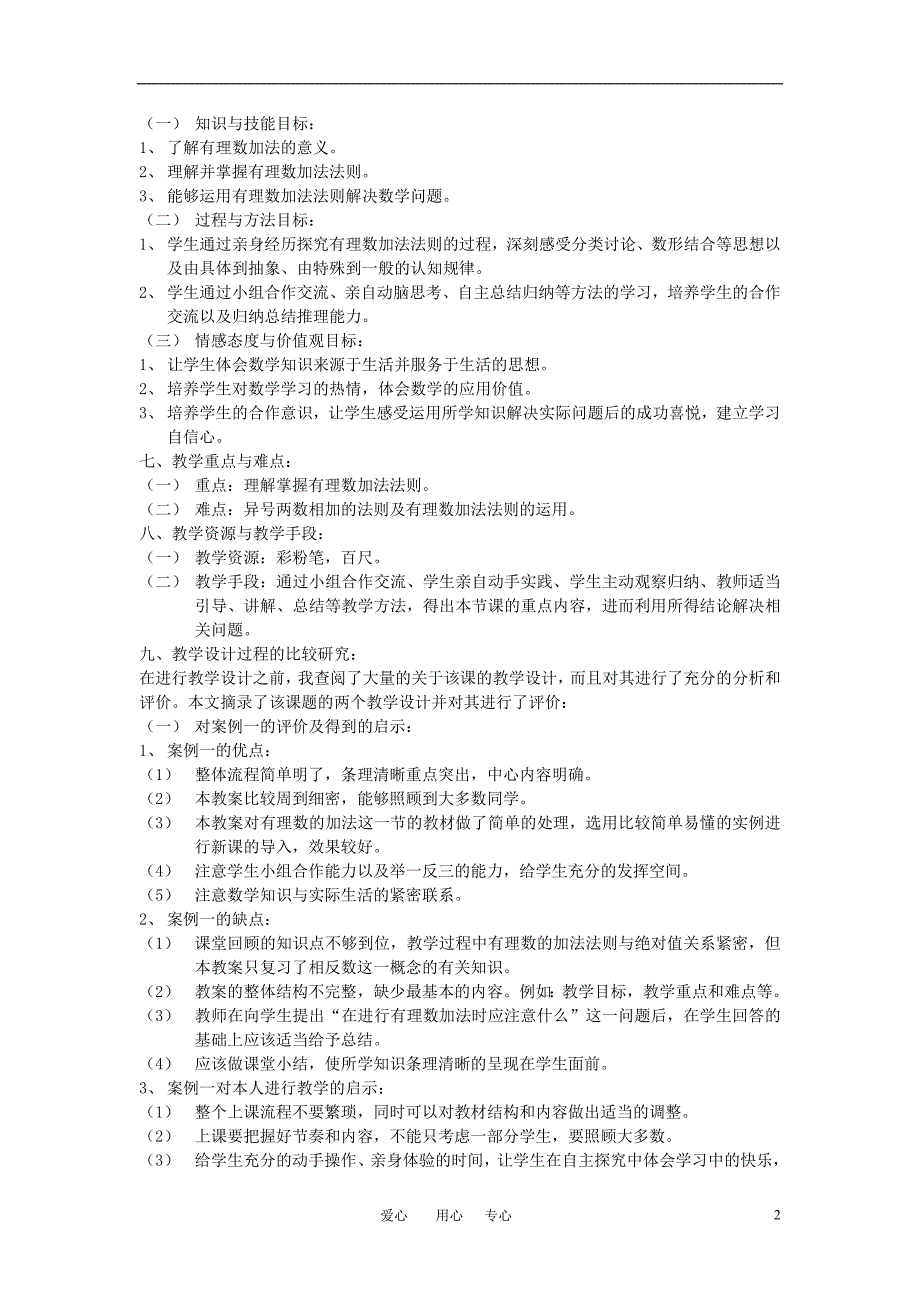 （一） 知识与技能目标：
1、 了解有理数加法的意义。
2、 理解并掌握有理数加法法则。
3、 能够运用有理数加法法则解决数学问题。
（二） 过程与方法目标：
1、 学生通过亲身经历探究有理数加法法则的过程，深刻感受分类讨论、数形结合等思想以及由具体到抽象、由特殊到一般的认知规律。
2、 学生通过小组合作交流、亲自动脑思考、自主总结归纳等方法的学习，培养学生的合作交流以及归纳总结推理能力。
（三） 情感态度与价值观目标：
1、 让学生体会数学知识来源于生活并服务于生活的思想。
2、 培养学生对数学学习的热情，体会数学的应用价值。
3、 培养学生的合作意识，让学生感受运用所学知识解决实际问题后的成功喜悦，建立学习自信心。
七、教学重点与难点：
（一） 重点：理解掌握有理数加法法则。
（二） 难点：异号两数相加的法则及有理数加法法则的运用。
八、教学资源与教学手段：
（一） 教学资源：彩粉笔，百尺。
（二） 教学手段：通过小组合作交流、学生亲自动手实践、学生主动观察归纳、教师适当引导、讲解、总结等教学方法，得出本节课的重点内容，进而利用所得结论解决相关问题。
九、教学设计过程的比较研究：
在进行教学设计之前，我查阅了大量的关于该课的教学设计，而且对其进行了充分的分析和评价。本文摘录了该课题的两个教学设计并对其进行了评价：
（一） 对案例一的评价及得到的启示：
1、 案例一的优点：
（1） 整体流程简单明了，条理清晰重点突出，中心内容明确。
（2） 本教案比较周到细密，能够照顾到大多数同学。
（3） 本教案对有理数的加法这一节的教材做了简单的处理，选用比较简单易懂的实例进行新课的导入，效果较好。
（4） 注意学生小组合作能力以及举一反三的能力，给学生充分的发挥空间。
（5） 注意数学知识与实际生活的紧密联系。
2、 案例一的缺点：
（1） 课堂回顾的知识点不够到位，教学过程中有理数的加法法则与绝对值关系紧密，但本教案只复习了相反数这一概念的有关知识。
（2） 教案的整体结构不完整，缺少最基本的内容。例如：教学目标，教学重点和难点等。
（3） 教师在向学生提出“在进行有理数加法时应注意什么”这一问题后，在学生回答的基础上应该适当给予总结。
（4） 应该做课堂小结，使所学知识条理清晰的呈现在学生面前。
3、 案例一对本人进行教学的启示：
（1） 整个上课流程不要繁琐，同时可以对教材结构和内容做出适当的调整。
（2） 上课要把握好节奏和内容，不能只考虑一部分学生，要照顾大多数。
（3） 给学生充分的动手操作、亲身体验的时间，让学生在自主探究中体会学习中的快乐，

爱心 用心 专心 2